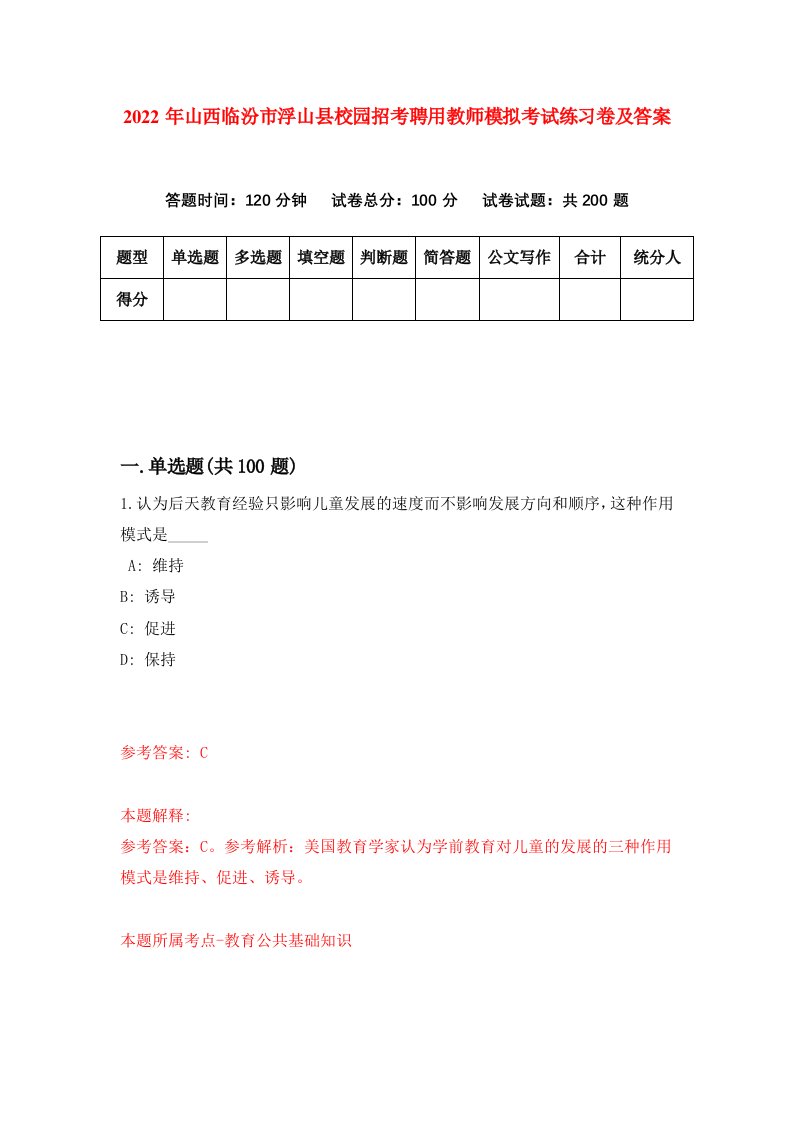 2022 年山西临汾市浮山县校园招考聘用教师模拟考试练习卷及答案

答题时间：120 分钟　试卷总分：100 分　试卷试题：共 200 题

| 题型 | 单选题 | 多选题 | 填空题 | 判断题 | 简答题 | 公文写作 | 合计 | 统分人 |
|---|---|---|---|---|---|---|---|---|
| 得分 | | | | | | | | |

一.单选题(共 100 题)

1.认为后天教育经验只影响儿童发展的速度而不影响发展方向和顺序，这种作用模式是_____

A: 维持
B: 诱导
C: 促进
D: 保持

参考答案: C

本题解释:
参考答案：C。参考解析：美国教育学家认为学前教育对儿童的发展的三种作用模式是维持、促进、诱导。

本题所属考点-教育公共基础知识